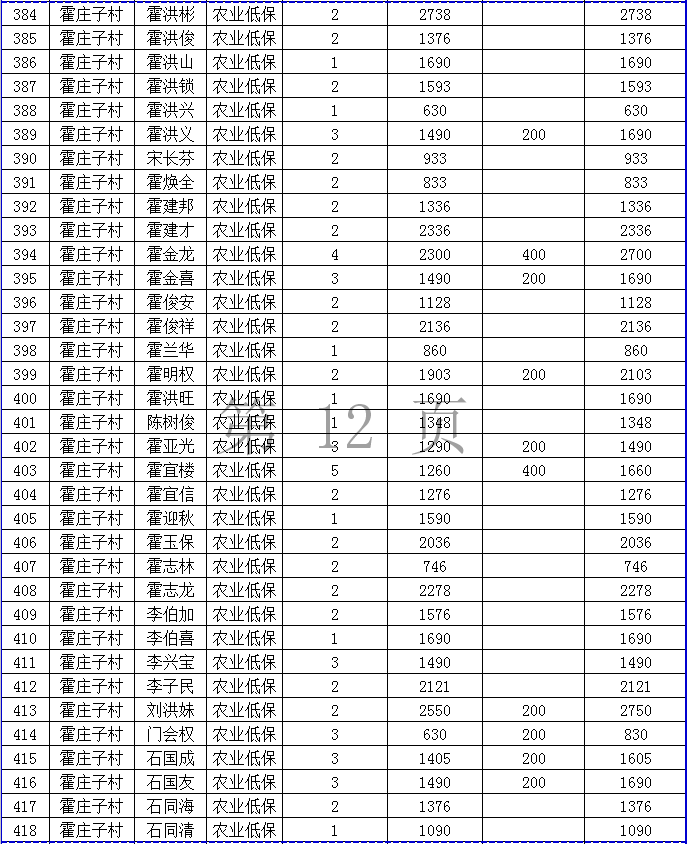 | 384 | 霍庄子村 | 霍洪彬 | 农业低保 | 2 | 2738 |  | 2738 |
|---|---|---|---|---|---|---|---|
| 385 | 霍庄子村 | 霍洪俊 | 农业低保 | 2 | 1376 |  | 1376 |
| 386 | 霍庄子村 | 霍洪山 | 农业低保 | 1 | 1690 |  | 1690 |
| 387 | 霍庄子村 | 霍洪锁 | 农业低保 | 2 | 1593 |  | 1593 |
| 388 | 霍庄子村 | 霍洪兴 | 农业低保 | 1 | 630 |  | 630 |
| 389 | 霍庄子村 | 霍洪义 | 农业低保 | 3 | 1490 | 200 | 1690 |
| 390 | 霍庄子村 | 宋长芬 | 农业低保 | 2 | 933 |  | 933 |
| 391 | 霍庄子村 | 霍焕全 | 农业低保 | 2 | 833 |  | 833 |
| 392 | 霍庄子村 | 霍建邦 | 农业低保 | 2 | 1336 |  | 1336 |
| 393 | 霍庄子村 | 霍建才 | 农业低保 | 2 | 2336 |  | 2336 |
| 394 | 霍庄子村 | 霍金龙 | 农业低保 | 4 | 2300 | 400 | 2700 |
| 395 | 霍庄子村 | 霍金喜 | 农业低保 | 3 | 1490 | 200 | 1690 |
| 396 | 霍庄子村 | 霍俊安 | 农业低保 | 2 | 1128 |  | 1128 |
| 397 | 霍庄子村 | 霍俊祥 | 农业低保 | 2 | 2136 |  | 2136 |
| 398 | 霍庄子村 | 霍兰华 | 农业低保 | 1 | 860 |  | 860 |
| 399 | 霍庄子村 | 霍明权 | 农业低保 | 2 | 1903 | 200 | 2103 |
| 400 | 霍庄子村 | 霍洪旺 | 农业低保 | 1 | 1690 |  | 1690 |
| 401 | 霍庄子村 | 陈树俊 | 农业低保 | 1 | 1348 |  | 1348 |
| 402 | 霍庄子村 | 霍亚光 | 农业低保 | 3 | 1290 | 200 | 1490 |
| 403 | 霍庄子村 | 霍宜楼 | 农业低保 | 5 | 1260 | 400 | 1660 |
| 404 | 霍庄子村 | 霍宜信 | 农业低保 | 2 | 1276 |  | 1276 |
| 405 | 霍庄子村 | 霍迎秋 | 农业低保 | 1 | 1590 |  | 1590 |
| 406 | 霍庄子村 | 霍玉保 | 农业低保 | 2 | 2036 |  | 2036 |
| 407 | 霍庄子村 | 霍志林 | 农业低保 | 2 | 746 |  | 746 |
| 408 | 霍庄子村 | 霍志龙 | 农业低保 | 2 | 2278 |  | 2278 |
| 409 | 霍庄子村 | 李伯加 | 农业低保 | 2 | 1576 |  | 1576 |
| 410 | 霍庄子村 | 李伯喜 | 农业低保 | 1 | 1690 |  | 1690 |
| 411 | 霍庄子村 | 李兴宝 | 农业低保 | 3 | 1490 |  | 1490 |
| 412 | 霍庄子村 | 李子民 | 农业低保 | 2 | 2121 |  | 2121 |
| 413 | 霍庄子村 | 刘洪妹 | 农业低保 | 2 | 2550 | 200 | 2750 |
| 414 | 霍庄子村 | 门会权 | 农业低保 | 3 | 630 | 200 | 830 |
| 415 | 霍庄子村 | 石国成 | 农业低保 | 3 | 1405 | 200 | 1605 |
| 416 | 霍庄子村 | 石国友 | 农业低保 | 3 | 1490 | 200 | 1690 |
| 417 | 霍庄子村 | 石同海 | 农业低保 | 2 | 1376 |  | 1376 |
| 418 | 霍庄子村 | 石同清 | 农业低保 | 1 | 1090 |  | 1090 |

第 12 页